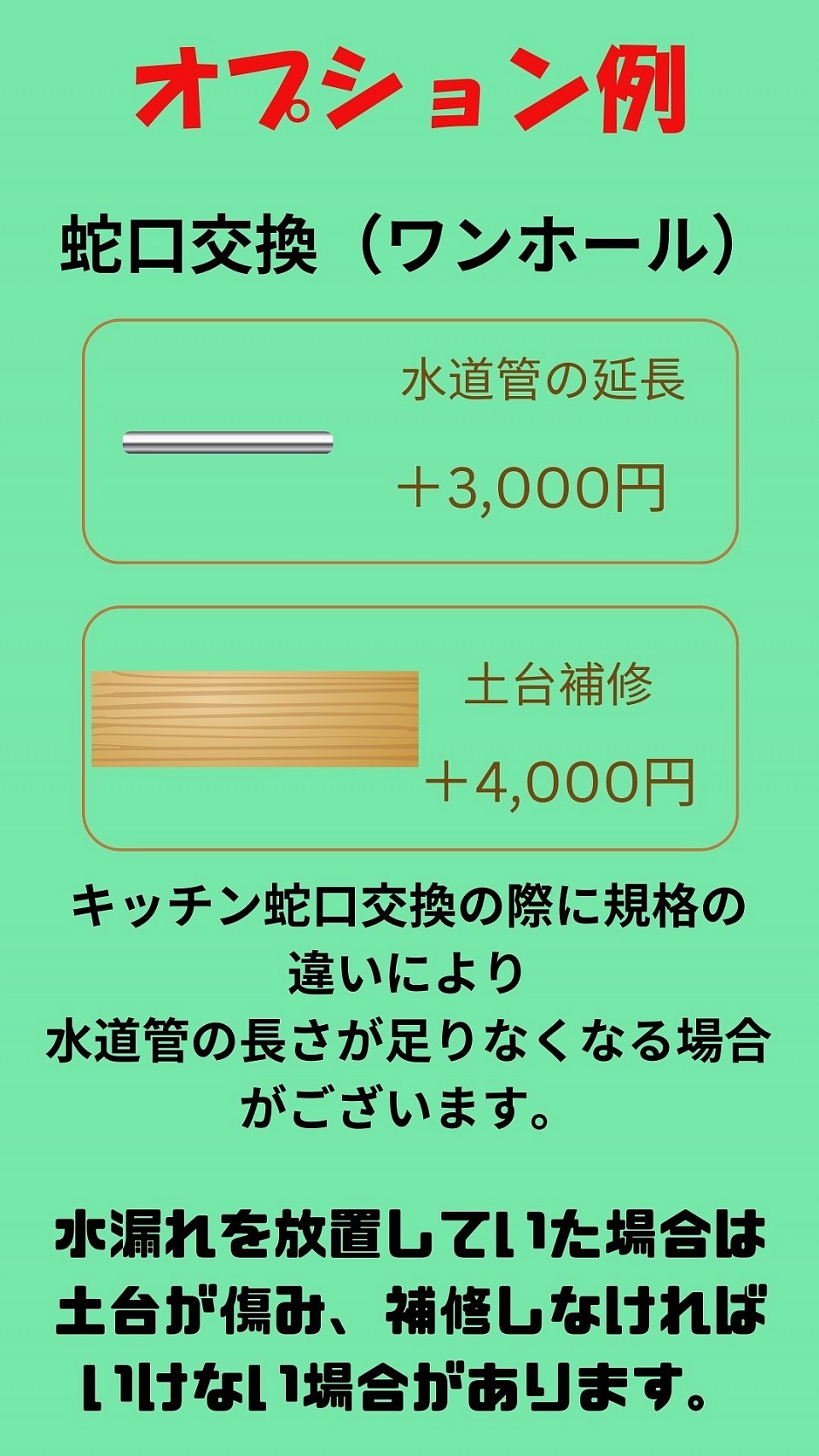 オプション例

蛇口交換（ワンホール）

水道管の延長

＋3,000円

土台補修

＋4,000円

キッチン蛇口交換の際に規格の違いにより
水道管の長さが足りなくなる場合がございます。

水漏れを放置していた場合は土台が傷み、補修しなければいけない場合があります。